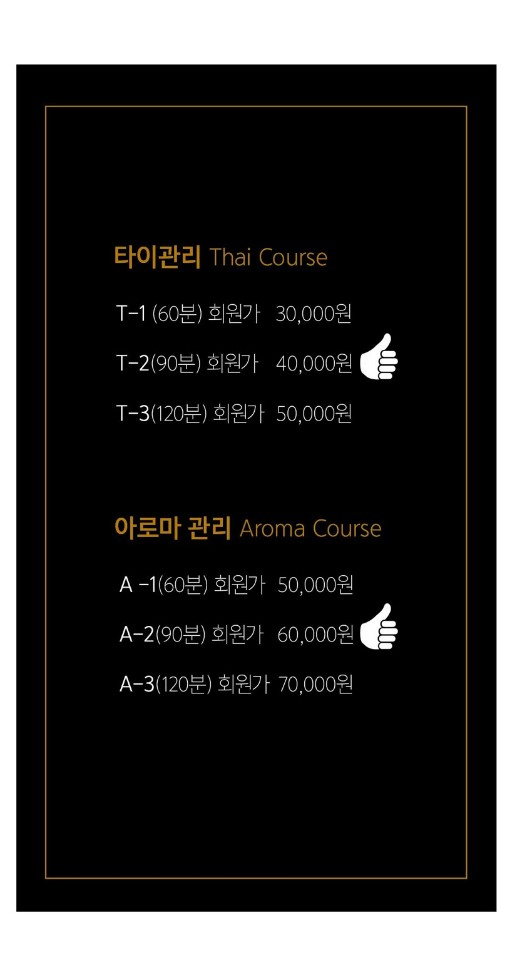 타이관리 Thai Course

T-1 (60분) 회원가 30,000원

T-2(90분) 회원가 40,000원

T-3(120분) 회원가 50,000원

아로마 관리 Aroma Course

A -1(60분) 회원가 50,000원

A-2(90분) 회원가 60,000원

A-3(120분) 회원가 70,000원